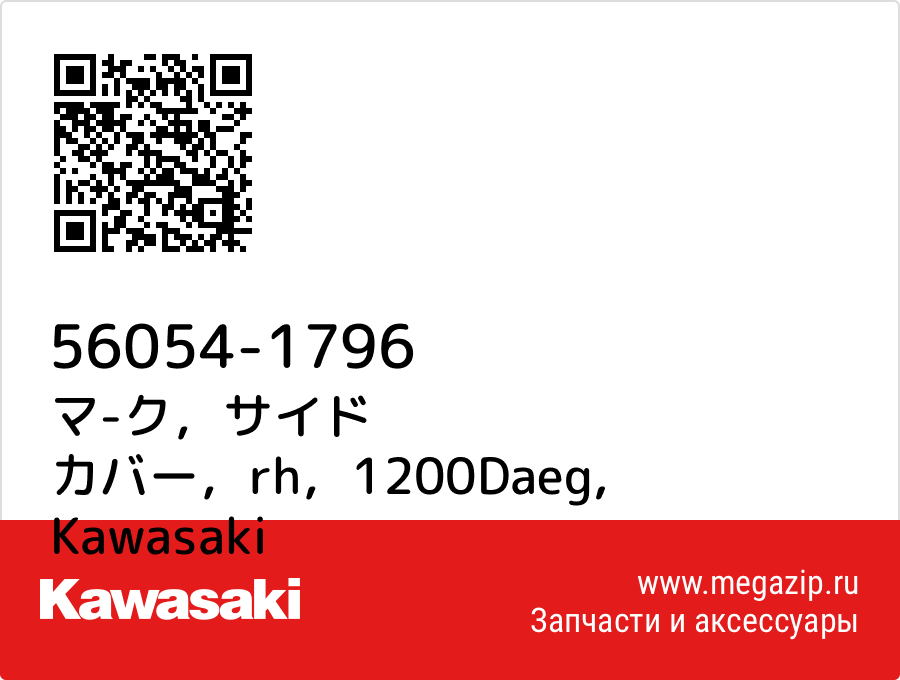 56054-1796
マ-ク，サイド カバー，rh，1200Daeg, Kawasaki

Kawasaki

www.megazip.ru
Запчасти и аксессуары